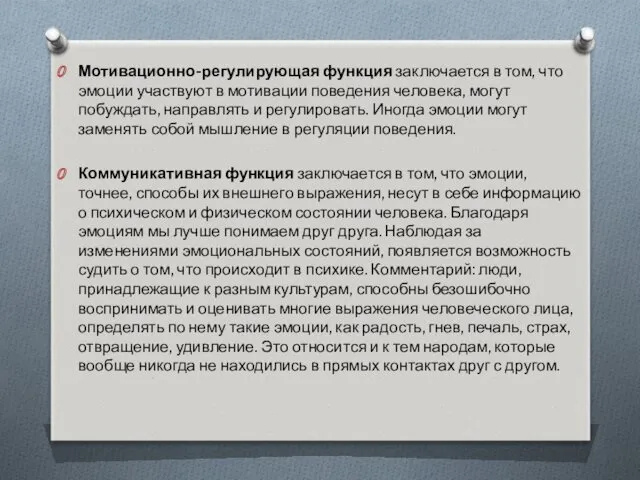 Мотивационно-регулирующая функция заключается в том, что эмоции участвуют в мотивации поведения человека, могут побуждать, направлять и регулировать. Иногда эмоции могут заменять собой мышление в регуляции поведения.

Коммуникативная функция заключается в том, что эмоции, точнее, способы их внешнего выражения, несут в себе информацию о психическом и физическом состоянии человека. Благодаря эмоциям мы лучше понимаем друг друга. Наблюдая за изменениями эмоциональных состояний, появляется возможность судить о том, что происходит в психике. Комментарий: люди, принадлежащие к разным культурам, способны безошибочно воспринимать и оценивать многие выражения человеческого лица, определять по нему такие эмоции, как радость, гнев, печаль, страх, отвращение, удивление. Это относится и к тем народам, которые вообще никогда не находились в прямых контактах друг с другом.